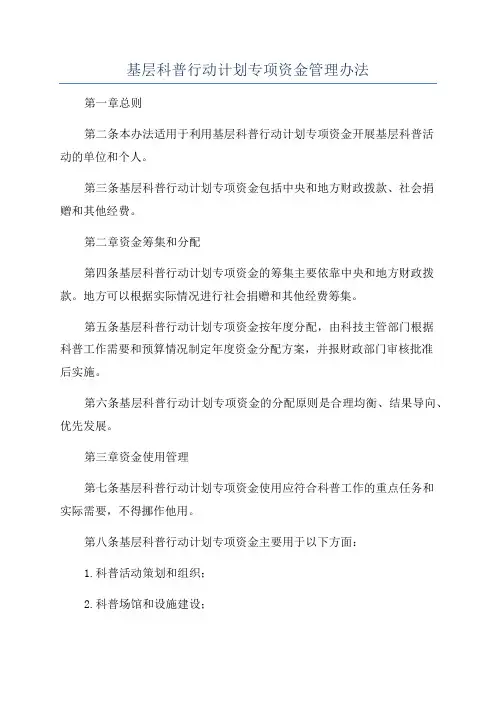 基层科普行动计划专项资金管理办法

第一章总则

第二条本办法适用于利用基层科普行动计划专项资金开展基层科普活动的单位和个人。

第三条基层科普行动计划专项资金包括中央和地方财政拨款、社会捐赠和其他经费。

第二章资金筹集和分配

第四条基层科普行动计划专项资金的筹集主要依靠中央和地方财政拨款。地方可以根据实际情况进行社会捐赠和其他经费筹集。

第五条基层科普行动计划专项资金按年度分配，由科技主管部门根据科普工作需要和预算情况制定年度资金分配方案，并报财政部门审核批准后实施。

第六条基层科普行动计划专项资金的分配原则是合理均衡、结果导向、优先发展。

第三章资金使用管理

第七条基层科普行动计划专项资金使用应符合科普工作的重点任务和实际需要，不得挪作他用。

第八条基层科普行动计划专项资金主要用于以下方面：

1. 科普活动策划和组织；

2. 科普场馆和设施建设；